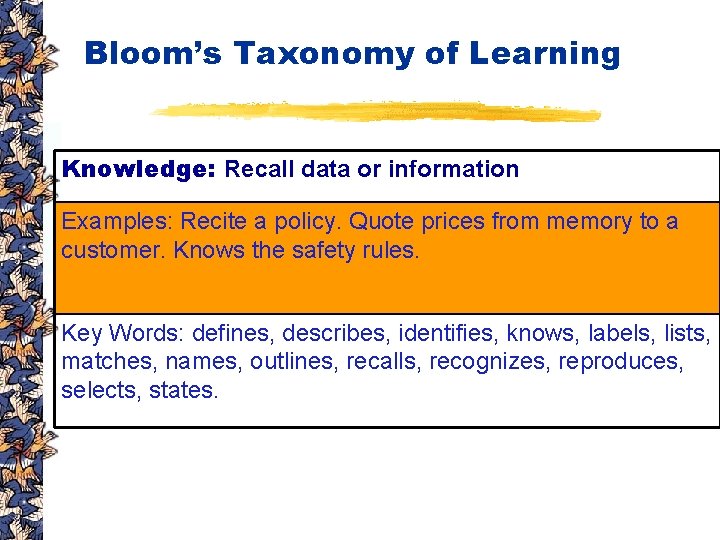 Bloom's Taxonomy of Learning

Knowledge: Recall data or information

Examples: Recite a policy. Quote prices from memory to a customer. Knows the safety rules.

Key Words: defines, describes, identifies, knows, labels, lists, matches, names, outlines, recalls, recognizes, reproduces, selects, states.